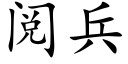 阅兵